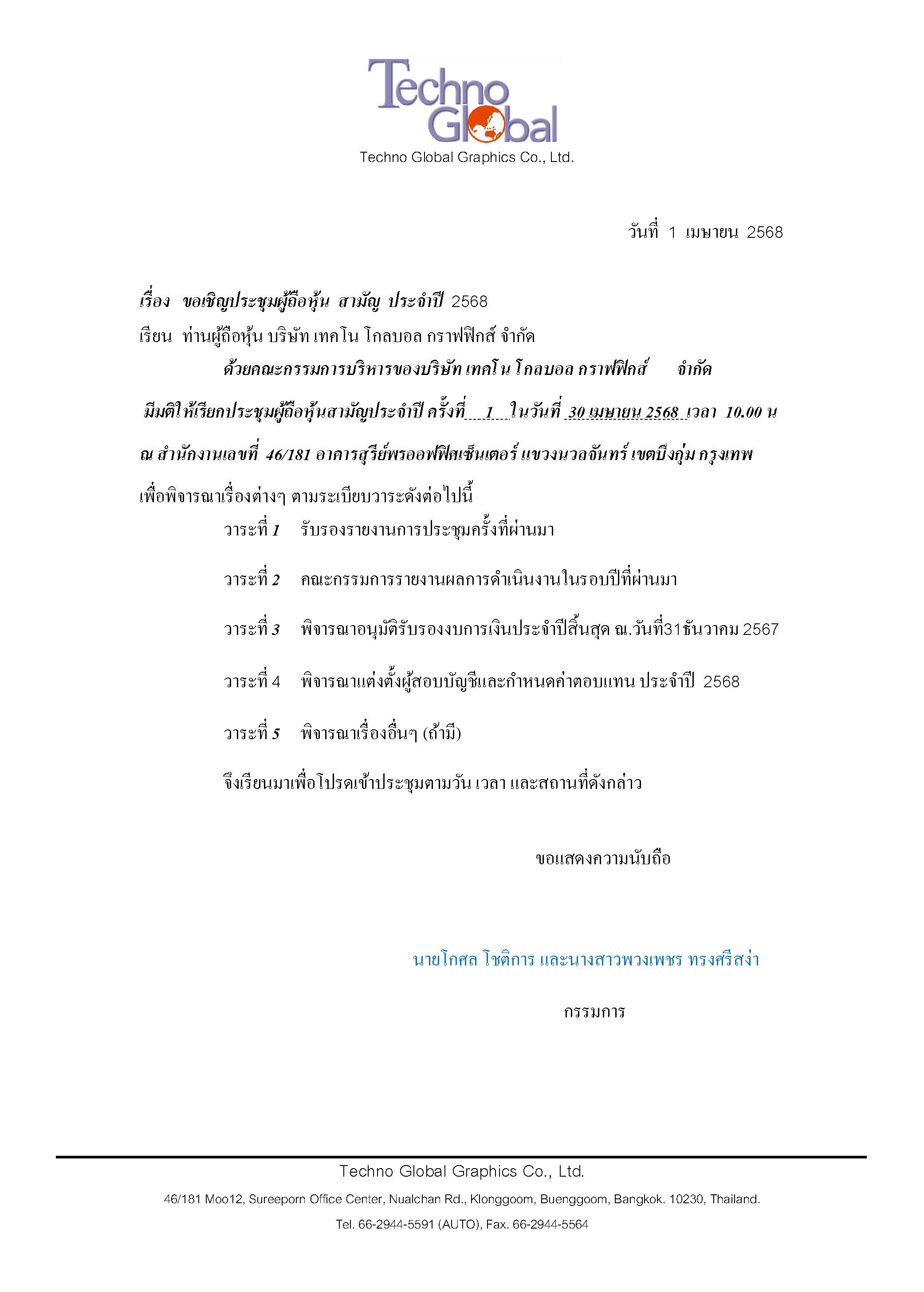 Techno Global

Techno Global Graphics Co., Ltd.

วันที่ 1 เมษายน 2568

เรื่อง ขอเชิญประชุมผู้ถือหุ้น สามัญ ประจำปี 2568

เรียน ท่านผู้ถือหุ้น บริษัท เทคโน โกลบอล กราฟฟิกส์ จำกัด

ด้วยคณะกรรมการบริหารของบริษัท เทคโน โกลบอล กราฟฟิกส์ จำกัด มีมติให้เรียกประชุมผู้ถือหุ้นสามัญประจำปี ครั้งที่ 1 ในวันที่ 30 เมษายน 2568 เวลา 10.00 น ณ สำนักงานเลขที่ 46/181 อาคารสุรีย์พรออฟฟิศเซ็นเตอร์ แขวงนวลจันทร์ เขตบึงกุ่ม กรุงเทพ เพื่อพิจารณาเรื่องต่างๆ ตามระเบียบวาระดังต่อไปนี้

วาระที่ 1 รับรองรายงานการประชุมครั้งที่ผ่านมา

วาระที่ 2 คณะกรรมการรายงานผลการดำเนินงานในรอบปีที่ผ่านมา

วาระที่ 3 พิจารณาอนุมัติรับรองงบการเงินประจำปีสิ้นสุด ณ.วันที่31ธันวาคม 2567

วาระที่ 4 พิจารณาแต่งตั้งผู้สอบบัญชีและกำหนดค่าตอบแทน ประจำปี 2568

วาระที่ 5 พิจารณาเรื่องอื่นๆ (ถ้ามี)

จึงเรียนมาเพื่อโปรดเข้าประชุมตามวัน เวลา และสถานที่ดังกล่าว

ขอแสดงความนับถือ

นายโกศล โชติการ และนางสาวพวงเพชร ทรงศรีสง่า

กรรมการ

Techno Global Graphics Co., Ltd.

46/181 Moo12, Sureeporn Office Center, Nualchan Rd., Klonggoom, Buenggoom, Bangkok. 10230, Thailand.

Tel. 66-2944-5591 (AUTO), Fax. 66-2944-5564